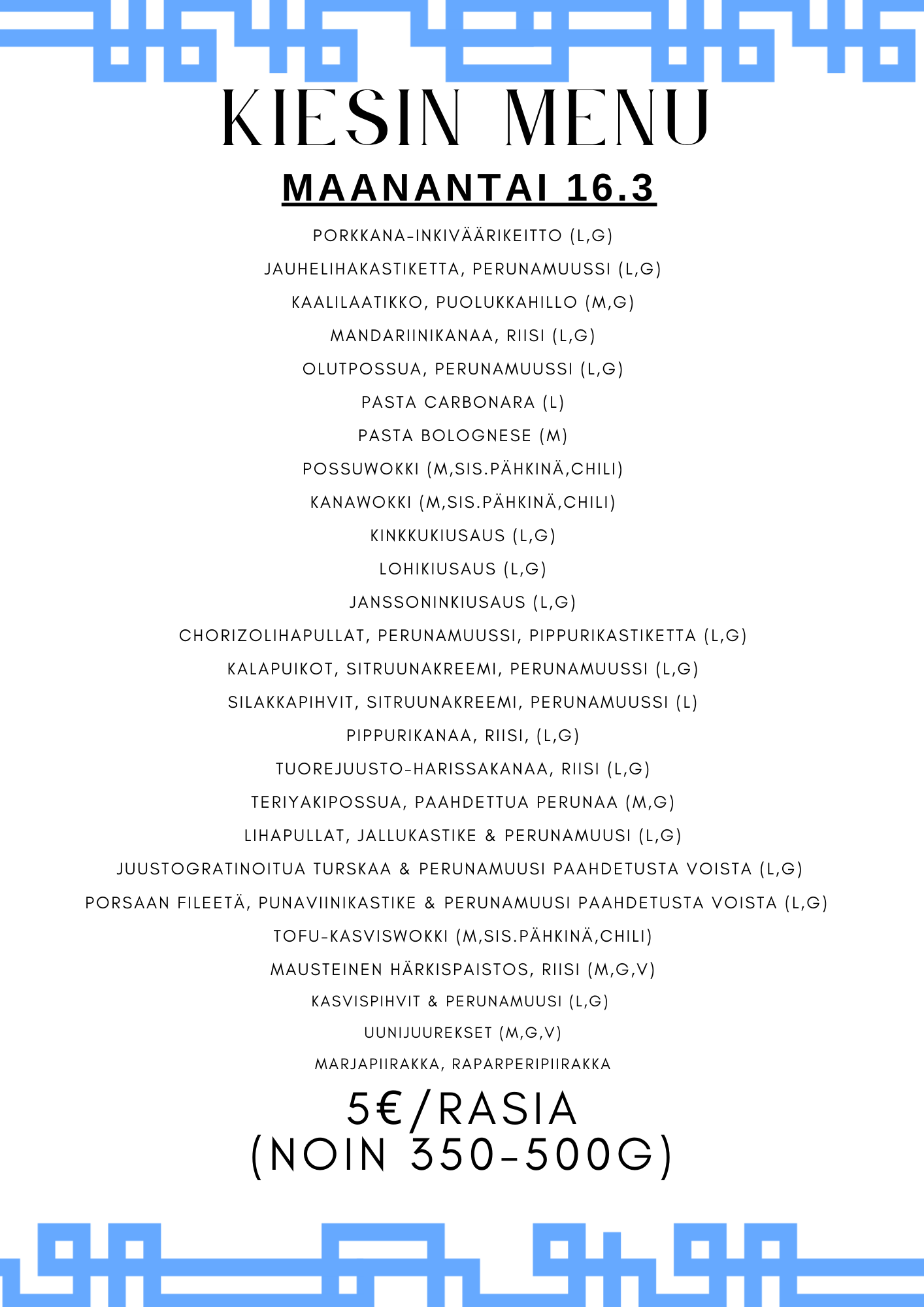 KIESIN MENU

MAANANTAI 16.3

PORKKANA-INKIVÄÄRIKEITTO (L,G)
JAUHELIHAKASTIKETTA, PERUNAMUUSSI (L,G)
KAALILAATIKKO, PUOLUKKAHILLO (M,G)
MANDARIINIKANAA, RIISI (L,G)
OLUTPOSSUA, PERUNAMUUSSI (L,G)
PASTA CARBONARA (L)
PASTA BOLOGNESE (M)
POSSUWOKKI (M,SIS.PÄHKINÄ,CHILI)
KANAWOKKI (M,SIS.PÄHKINÄ,CHILI)
KINKKUKIUSAUS (L,G)
LOHIKIUSAUS (L,G)
JANSSONINKIUSAUS (L,G)
CHORIZOLIHAPULLAT, PERUNAMUUSSI, PIPPURIKASTIKETTA (L,G)
KALAPUIKOT, SITRUUNAKREEMI, PERUNAMUUSSI (L,G)
SILAKKAPIHVIT, SITRUUNAKREEMI, PERUNAMUUSSI (L)
PIPPURIKANAA, RIISI, (L,G)
TUOREJUUSTO-HARISSAKANAA, RIISI (L,G)
TERIYAKIPOSSUA, PAAHDETTUA PERUNAA (M,G)
LIHAPULLAT, JALLUKASTIKE & PERUNAMUUSI (L,G)
JUUSTOGRATINOITUA TURSKAA & PERUNAMUUSI PAAHDETUSTA VOISTA (L,G)
PORSAAN FILEETÄ, PUNAVIINIKASTIKE & PERUNAMUUSI PAAHDETUSTA VOISTA (L,G)
TOFU-KASVISWOKKI (M,SIS.PÄHKINÄ,CHILI)
MAUSTEINEN HÄRKISPAISTOS, RIISI (M,G,V)
KASVISPIHVIT & PERUNAMUUSI (L,G)
UUNIJUUREKSET (M,G,V)
MARJAPIIRAKKA, RAPARPERIPIIRAKKA

5€/RASIA
(NOIN 350-500G)